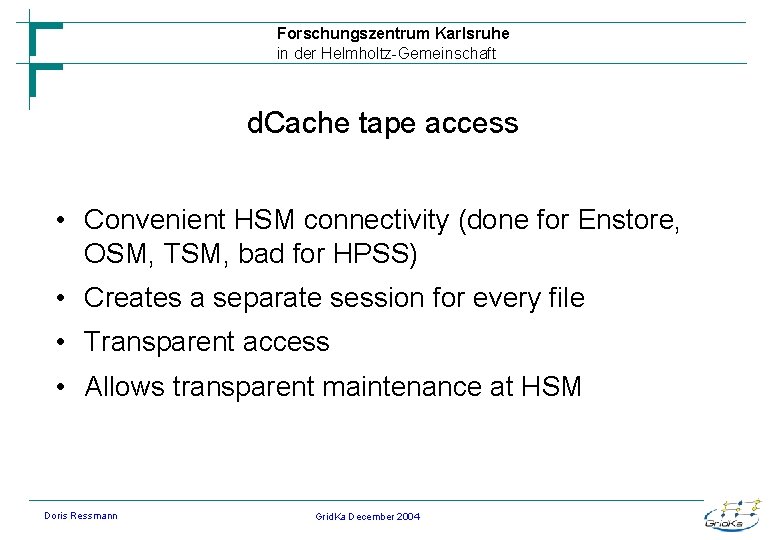 Forschungszentrum Karlsruhe
in der Helmholtz-Gemeinschaft

dCache tape access

• Convenient HSM connectivity (done for Enstore, OSM, TSM, bad for HPSS)
• Creates a separate session for every file
• Transparent access
• Allows transparent maintenance at HSM

Doris Ressmann

GridKa December 2004

GridKa